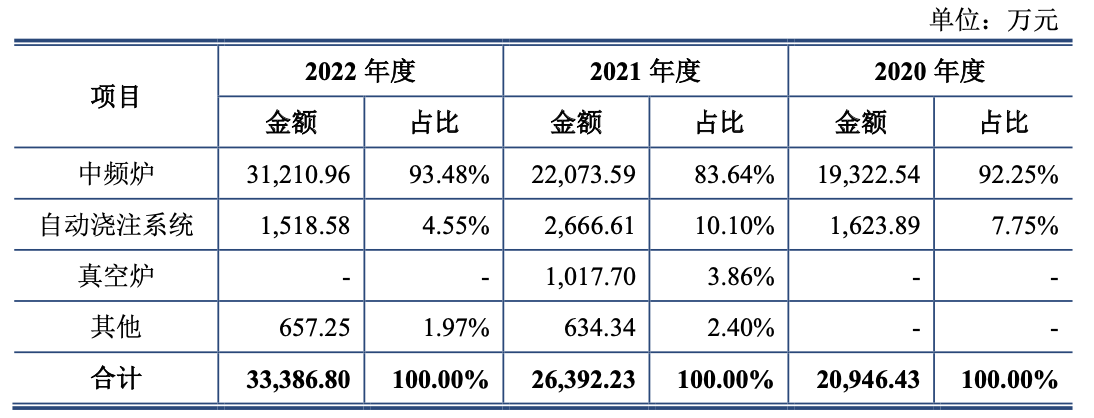 单位：万元

| 项目 | 2022年度 | | 2021年度 | | 2020年度 | |
|---|---|---|---|---|---|---|
| | 金额 | 占比 | 金额 | 占比 | 金额 | 占比 |
| 中频炉 | 31,210.96 | 93.48% | 22,073.59 | 83.64% | 19,322.54 | 92.25% |
| 自动浇注系统 | 1,518.58 | 4.55% | 2,666.61 | 10.10% | 1,623.89 | 7.75% |
| 真空炉 | - | - | 1,017.70 | 3.86% | - | - |
| 其他 | 657.25 | 1.97% | 634.34 | 2.40% | - | - |
| 合计 | 33,386.80 | 100.00% | 26,392.23 | 100.00% | 20,946.43 | 100.00% |